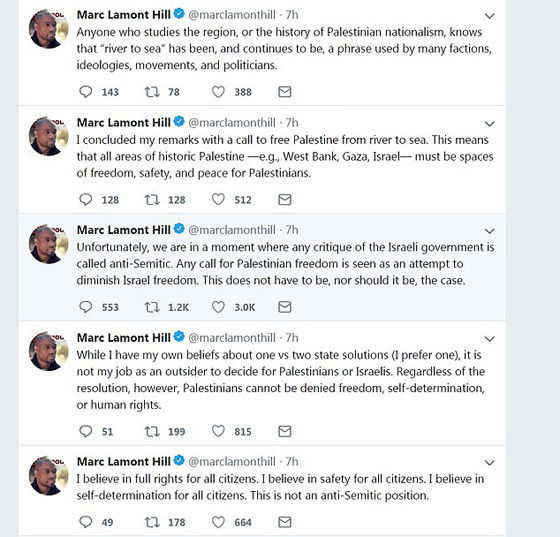 Marc Lamont Hill @marclamonthill · 7h
Anyone who studies the region, or the history of Palestinian nationalism, knows that "river to sea" has been, and continues to be, a phrase used by many factions, ideologies, movements, and politicians.

143 78 388

Marc Lamont Hill @marclamonthill · 7h
I concluded my remarks with a call to free Palestine from river to sea. This means that all areas of historic Palestine —e.g., West Bank, Gaza, Israel— must be spaces of freedom, safety, and peace for Palestinians.

128 128 512

Marc Lamont Hill @marclamonthill · 7h
Unfortunately, we are in a moment where any critique of the Israeli government is called anti-Semitic. Any call for Palestinian freedom is seen as an attempt to diminish Israel freedom. This does not have to be, nor should it be, the case.

553 1.2K 3.0K

Marc Lamont Hill @marclamonthill · 7h
While I have my own beliefs about one vs two state solutions (I prefer one), it is not my job as an outsider to decide for Palestinians or Israelis. Regardless of the resolution, however, Palestinians cannot be denied freedom, self-determination, or human rights.

51 199 815

Marc Lamont Hill @marclamonthill · 7h
I believe in full rights for all citizens. I believe in safety for all citizens. I believe in self-determination for all citizens. This is not an anti-Semitic position.

49 178 664